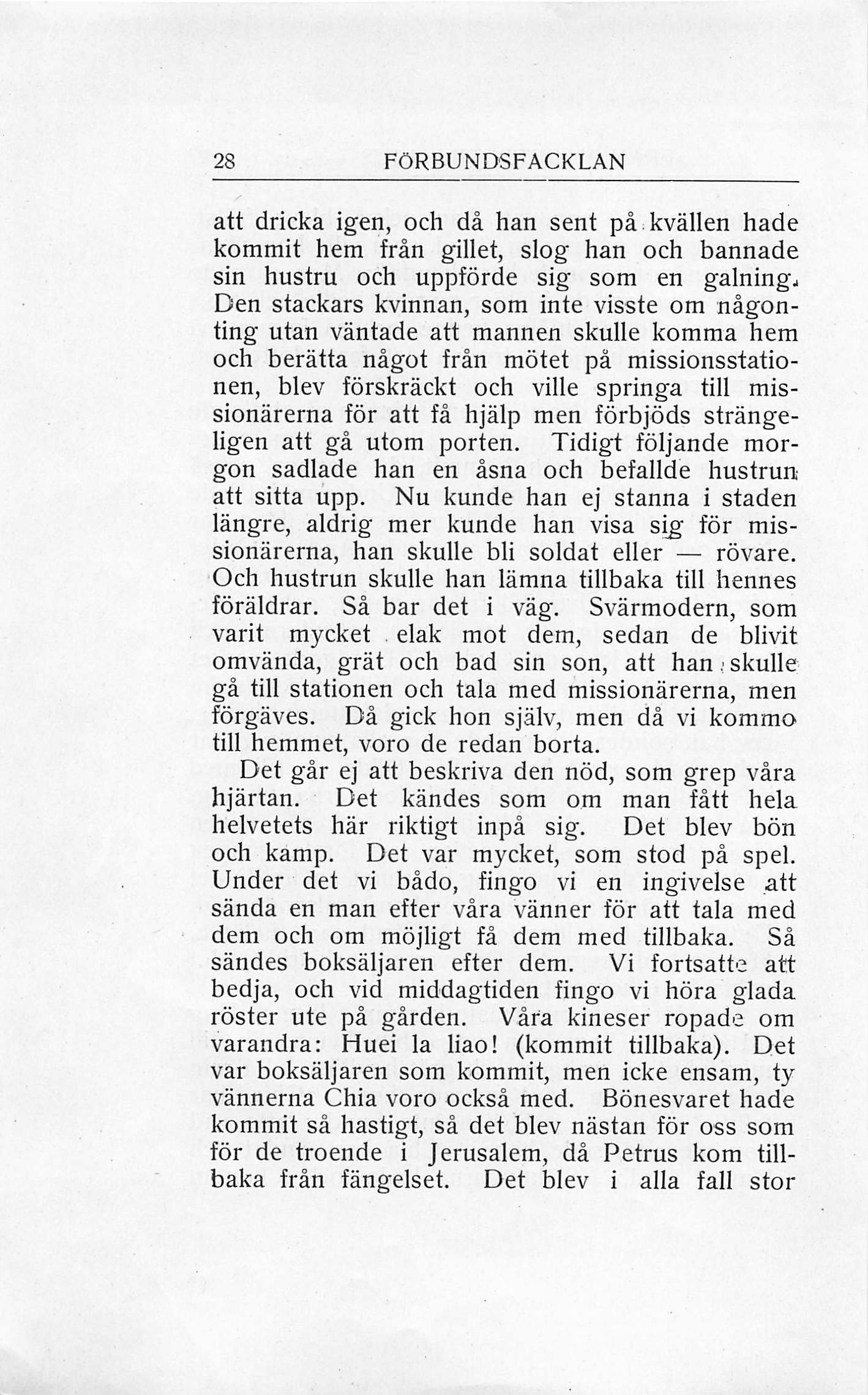 28 FÖRBUNDSFACKLAN

att dricka igen, och då han sent på kvällen hade kommit hem från gillet, slog han och bannade sin hustru och uppförde sig som en galning. Den stackars kvinnan, som inte visste om någonting utan väntade att mannen skulle komma hem och berätta något från mötet på missionsstationen, blev förskräckt och ville springa till missionärerna för att få hjälp men förbjöds strängeligen att gå utom porten. Tidigt följande morgon sadlade han en åsna och befallde hustrun att sitta upp. Nu kunde han ej stanna i staden längre, aldrig mer kunde han visa sig för missionärerna, han skulle bli soldat eller — rövare. Och hustrun skulle han lämna tillbaka till hennes föräldrar. Så bar det i väg. Svärmodern, som varit mycket elak mot dem, sedan de blivit omvända, grät och bad sin son, att han skulle gå till stationen och tala med missionärerna, men förgäves. Då gick hon själv, men då vi kommo till hemmet, voro de redan borta.

Det går ej att beskriva den nöd, som grep våra hjärtan. Det kändes som om man fått hela helvetets här riktigt inpå sig. Det blev bön och kamp. Det var mycket, som stod på spel. Under det vi bådo, fingo vi en ingivelse att sända en man efter våra vänner för att tala med dem och om möjligt få dem med tillbaka. Så sändes boksäljaren efter dem. Vi fortsatte att bedja, och vid middagtiden fingo vi höra glada röster ute på gården. Våra kineser ropade om varandra: Huei la liao! (kommit tillbaka). Det var boksäljaren som kommit, men icke ensam, ty vännerna Chia voro också med. Bönesvaret hade kommit så hastigt, så det blev nästan för oss som för de troende i Jerusalem, då Petrus kom tillbaka från fängelset. Det blev i alla fall stor